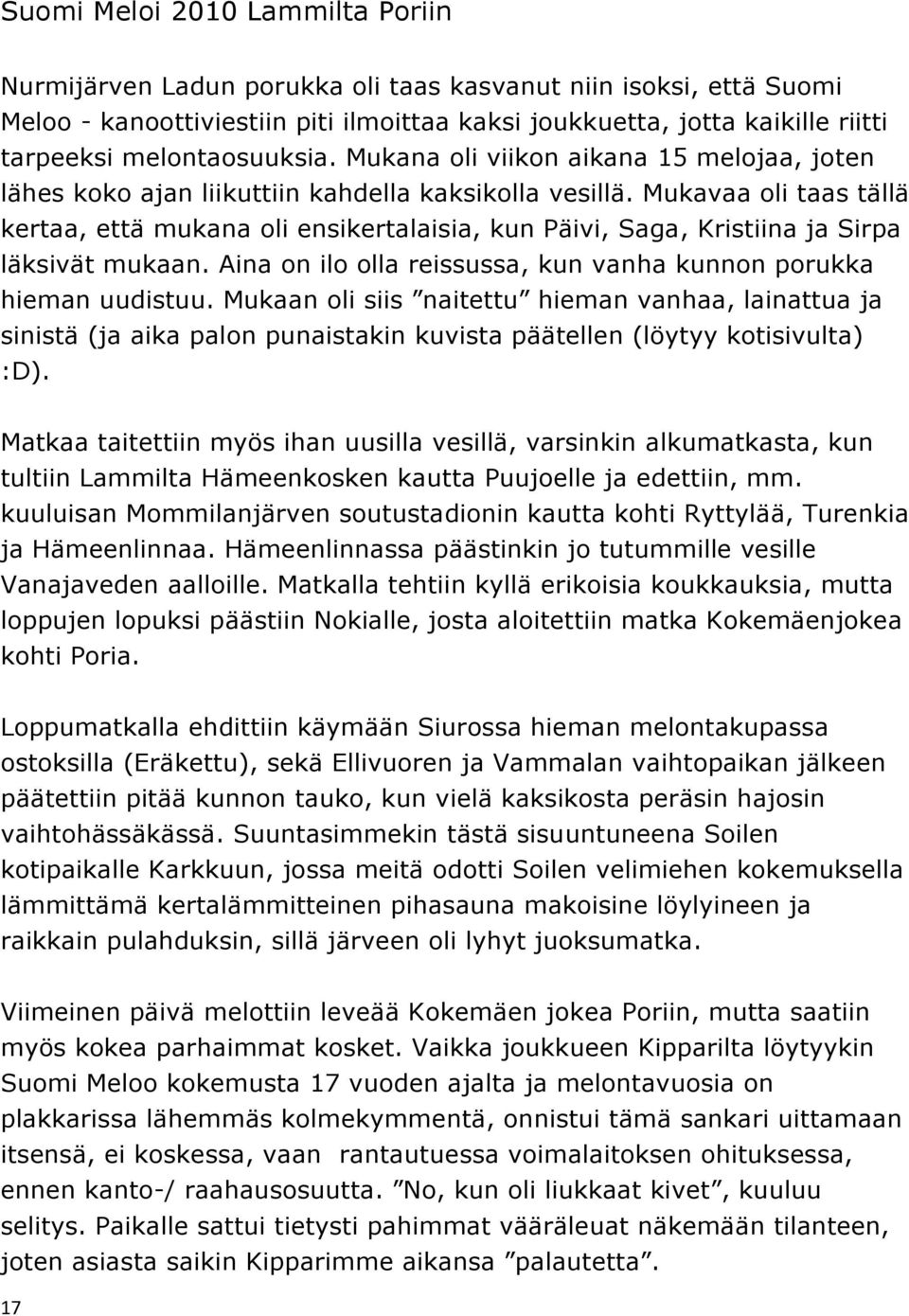 Suomi Meloi 2010 Lammilta Poriin

Nurmijärven Ladun porukka oli taas kasvanut niin isoksi, että Suomi Meloo - kanoottiviestiin piti ilmoittaa kaksi joukkuetta, jotta kaikille riitti tarpeeksi melontaosuuksia. Mukana oli viikon aikana 15 melojaa, joten lähes koko ajan liikuttiin kahdella kaksikolla vesillä. Mukavaa oli taas tällä kertaa, että mukana oli ensikertalaisia, kun Päivi, Saga, Kristiina ja Sirpa läksivät mukaan. Aina on ilo olla reissussa, kun vanha kunnon porukka hieman uudistuu. Mukaan oli siis ”naitettu” hieman vanhaa, lainattua ja sinistä (ja aika palon punaistakin kuvista päätellen (löytyy kotisivulta) :D).

Matkaa taitettiin myös ihan uusilla vesillä, varsinkin alkumatkasta, kun tultiin Lammilta Hämeenkosken kautta Puujoelle ja edettiin, mm. kuuluisan Mommilanjärven soutustadionin kautta kohti Ryttylää, Turenkia ja Hämeenlinnaa. Hämeenlinnassa päästinkin jo tutummille vesille Vanajaveden aalloille. Matkalla tehtiin kyllä erikoisia koukkauksia, mutta loppujen lopuksi päästiin Nokialle, josta aloitettiin matka Kokemäenjokea kohti Poria.

Loppumatkalla ehdittiin käymään Siurossa hieman melontakupassa ostoksilla (Eräkettu), sekä Ellivuoren ja Vammalan vaihtopaikan jälkeen päätettiin pitää kunnon tauko, kun vielä kaksikosta peräsin hajosin vaihtohässäkässä. Suuntasimmekin tästä sisuuntuneena Soilen kotipaikalle Karkkuun, jossa meitä odotti Soilen velimiehen kokemuksella lämmittämä kertalämmitteinen pihasauna makoisine löylyineen ja raikkain pulahduksin, sillä järveen oli lyhyt juoksumatka.

Viimeinen päivä melottiin leveää Kokemäen jokea Poriin, mutta saatiin myös kokea parhaimmat kosket. Vaikka joukkueen Kipparilta löytyykin Suomi Meloo kokemusta 17 vuoden ajalta ja melontavuosia on plakkarissa lähemmäs kolmekymmentä, onnistui tämä sankari uittamaan itsensä, ei koskessa, vaan rantautuessa voimalaitoksen ohituksessa, ennen kanto-/ raahausosuutta. ”No, kun oli liukkaat kivet”, kuuluu selitys. Paikalle sattui tietysti pahimmat vääräleuat näkemään tilanteen, joten asiasta saikin Kipparimme aikansa ”palautetta”.

17